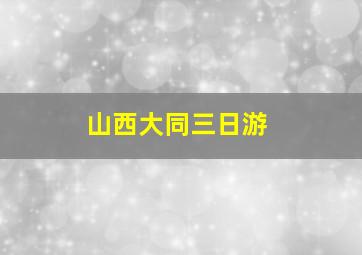 山西大同三日游